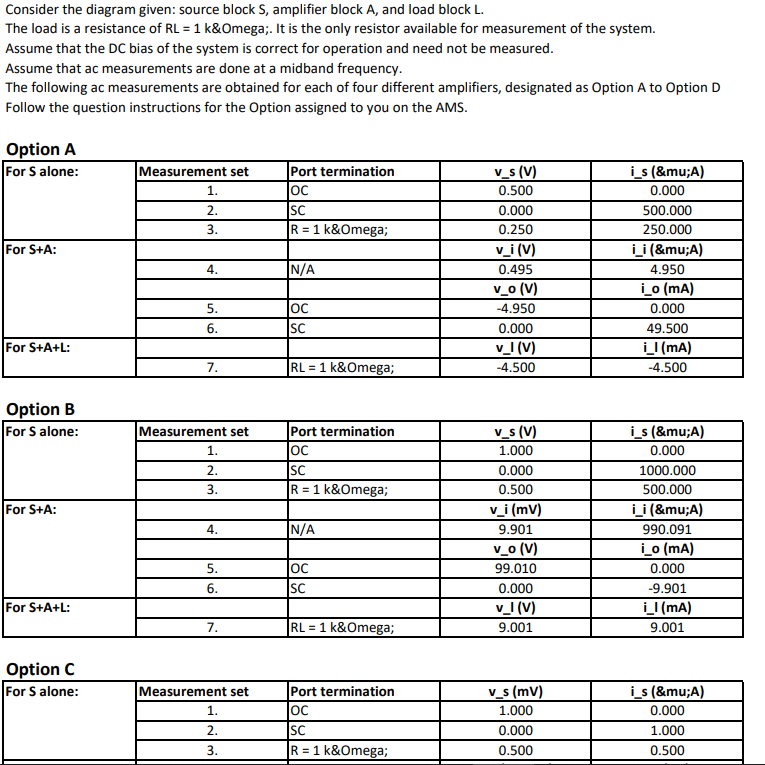 Consider the diagram given: source block S, amplifier block A, and load block L.
The load is a resistance of RL = 1 k&Omega;. It is the only resistor available for measurement of the system.
Assume that the DC bias of the system is correct for operation and need not be measured.
Assume that ac measurements are done at a midband frequency.
The following ac measurements are obtained for each of four different amplifiers, designated as Option A to Option D
Follow the question instructions for the Option assigned to you on the AMS.

Option A

| For S alone: | Measurement set | Port termination | v_s (V) | i_s (&mu;A) |
|---|---|---|---|---|
| | 1. | OC | 0.500 | 0.000 |
| | 2. | SC | 0.000 | 500.000 |
| | 3. | R = 1 k&Omega; | 0.250 | 250.000 |
| For S+A: | | | v_i (V) | i_i (&mu;A) |
| | 4. | N/A | 0.495 | 4.950 |
| | | | v_o (V) | i_o (mA) |
| | 5. | OC | -4.950 | 0.000 |
| | 6. | SC | 0.000 | 49.500 |
| For S+A+L: | | | v_l (V) | i_l (mA) |
| | 7. | RL = 1 k&Omega; | -4.500 | -4.500 |

Option B

| For S alone: | Measurement set | Port termination | v_s (V) | i_s (&mu;A) |
|---|---|---|---|---|
| | 1. | OC | 1.000 | 0.000 |
| | 2. | SC | 0.000 | 1000.000 |
| | 3. | R = 1 k&Omega; | 0.500 | 500.000 |
| For S+A: | | | v_i (mV) | i_i (&mu;A) |
| | 4. | N/A | 9.901 | 990.091 |
| | | | v_o (V) | i_o (mA) |
| | 5. | OC | 99.010 | 0.000 |
| | 6. | SC | 0.000 | -9.901 |
| For S+A+L: | | | v_l (V) | i_l (mA) |
| | 7. | RL = 1 k&Omega; | 9.001 | 9.001 |

Option C

| For S alone: | Measurement set | Port termination | v_s (mV) | i_s (&mu;A) |
|---|---|---|---|---|
| | 1. | OC | 1.000 | 0.000 |
| | 2. | SC | 0.000 | 1.000 |
| | 3. | R = 1 k&Omega; | 0.500 | 0.500 |